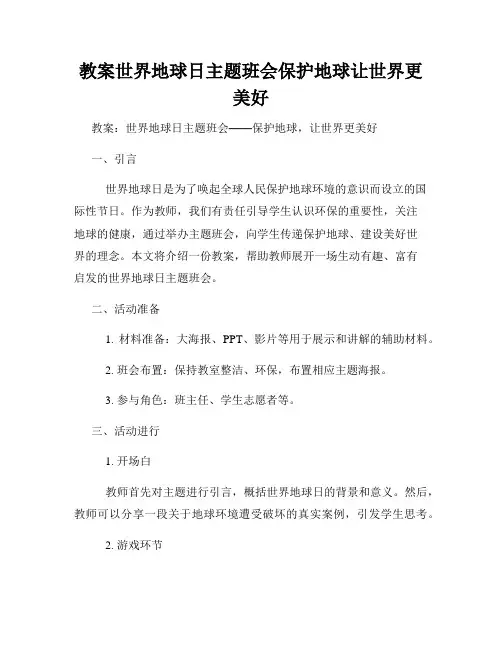 教案世界地球日主题班会保护地球让世界更美好

教案：世界地球日主题班会——保护地球，让世界更美好

一、引言

世界地球日是为了唤起全球人民保护地球环境的意识而设立的国际性节日。作为教师，我们有责任引导学生认识环保的重要性，关注地球的健康，通过举办主题班会，向学生传递保护地球、建设美好世界的理念。本文将介绍一份教案，帮助教师展开一场生动有趣、富有启发的世界地球日主题班会。

二、活动准备

1. 材料准备：大海报、PPT、影片等用于展示和讲解的辅助材料。

2. 班会布置：保持教室整洁、环保，布置相应主题海报。

3. 参与角色：班主任、学生志愿者等。

三、活动进行

1. 开场白

教师首先对主题进行引言，概括世界地球日的背景和意义。然后，教师可以分享一段关于地球环境遭受破坏的真实案例，引发学生思考。

2. 游戏环节